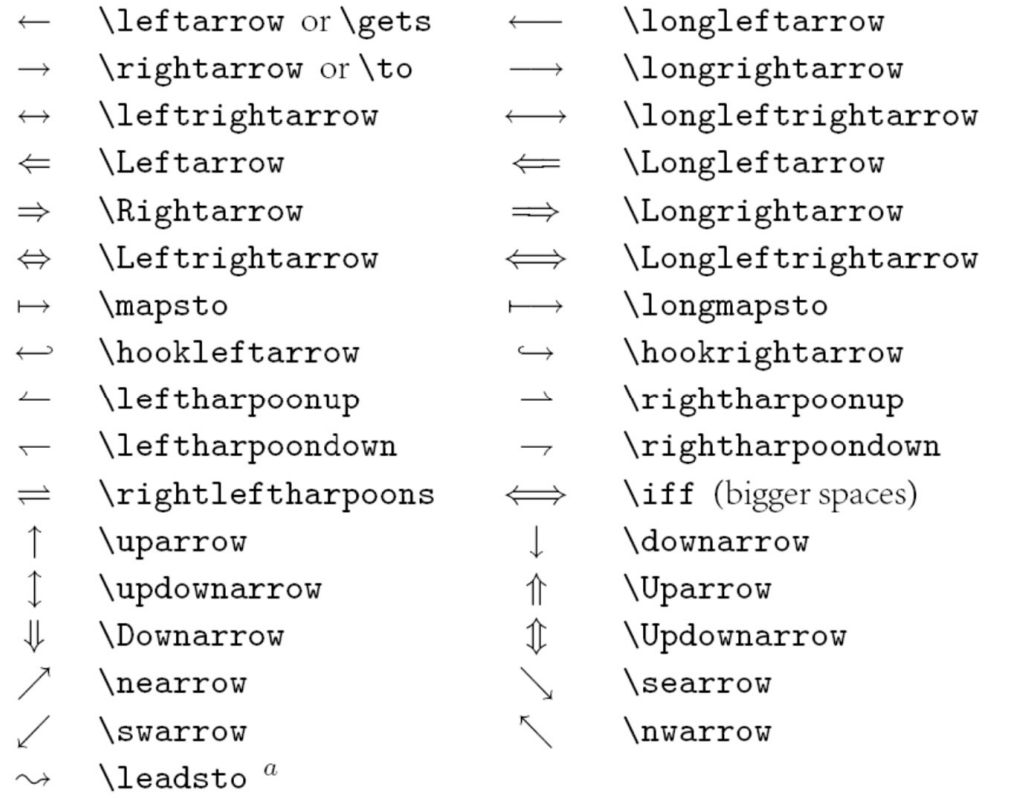 | $\leftarrow$ | \leftarrow or \gets | $\longleftarrow$ | \longleftarrow |
|---|---|---|---|
| $\rightarrow$ | \rightarrow or \to | $\longrightarrow$ | \longrightarrow |
| $\leftrightarrow$ | \leftrightarrow | $\longleftrightarrow$ | \longleftrightarrow |
| $\Leftarrow$ | \Leftarrow | $\Longleftarrow$ | \Longleftarrow |
| $\Rightarrow$ | \Rightarrow | $\Longrightarrow$ | \Longrightarrow |
| $\Leftrightarrow$ | \Leftrightarrow | $\Longleftrightarrow$ | \Longleftrightarrow |
| $\mapsto$ | \mapsto | $\longmapsto$ | \longmapsto |
| $\hookleftarrow$ | \hookleftarrow | $\hookrightarrow$ | \hookrightarrow |
| $\leftharpoonup$ | \leftharpoonup | $\rightharpoonup$ | \rightharpoonup |
| $\leftharpoondown$ | \leftharpoondown | $\rightharpoondown$ | \rightharpoondown |
| $\rightleftharpoons$ | \rightleftharpoons | $\iff$ | \iff (bigger spaces) |
| $\uparrow$ | \uparrow | $\downarrow$ | \downarrow |
| $\updownarrow$ | \updownarrow | $\Uparrow$ | \Uparrow |
| $\Downarrow$ | \Downarrow | $\Updownarrow$ | \Updownarrow |
| $\nearrow$ | \nearrow | $\searrow$ | \searrow |
| $\swarrow$ | \swarrow | $\nwarrow$ | \nwarrow |
| $\leadsto$ | \leadsto $^{a}$ | | |